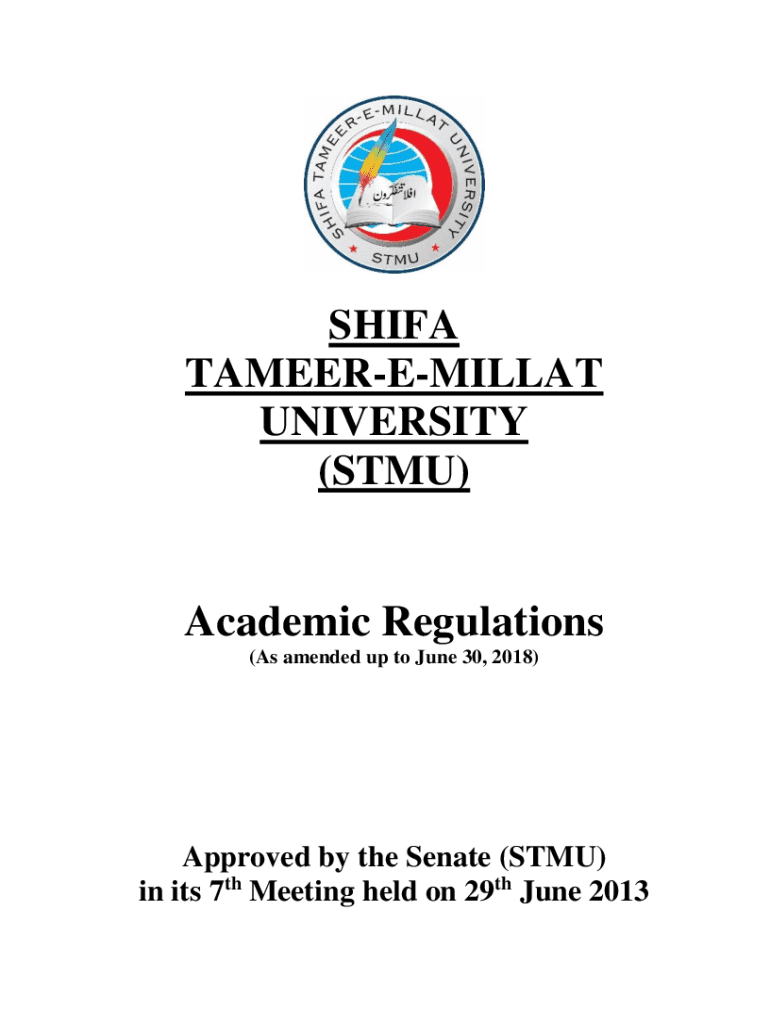 SHIFA TAMEER-E-MILLAT UNIVERSITY

STMU

SHIFA
TAMEER-E-MILLAT
UNIVERSITY
(STMU)

Academic Regulations

(As amended up to June 30, 2018)

Approved by the Senate (STMU)
in its 7th Meeting held on 29th June 2013